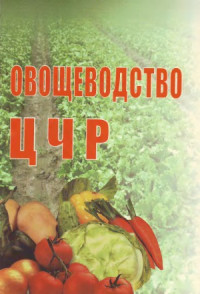 ОВОЩЕВОДСТВО
ЦЧР